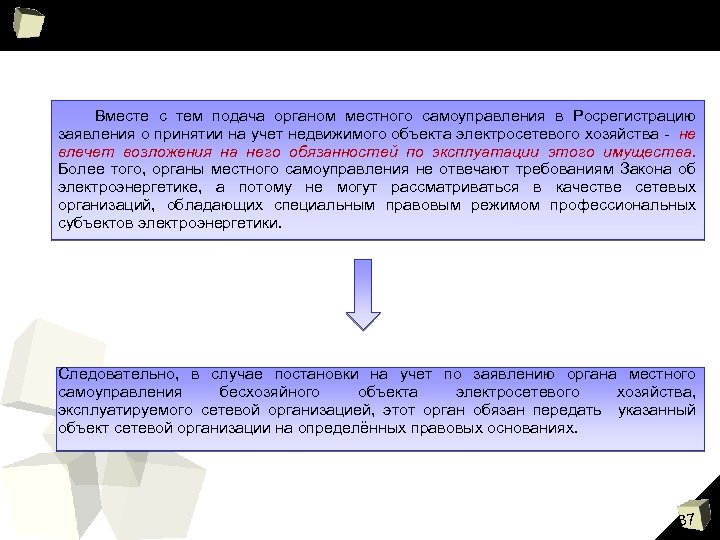 Вместе с тем подача органом местного самоуправления в Росрегистрацию заявления о принятии на учет недвижимого объекта электросетевого хозяйства - не влечет возложения на него обязанностей по эксплуатации этого имущества. Более того, органы местного самоуправления не отвечают требованиям Закона об электроэнергетике, а потому не могут рассматриваться в качестве сетевых организаций, обладающих специальным правовым режимом профессиональных субъектов электроэнергетики.

Следовательно, в случае постановки на учет по заявлению органа местного самоуправления бесхозяйного объекта электросетевого хозяйства, эксплуатируемого сетевой организацией, этот орган обязан передать указанный объект сетевой организации на определённых правовых основаниях.

37